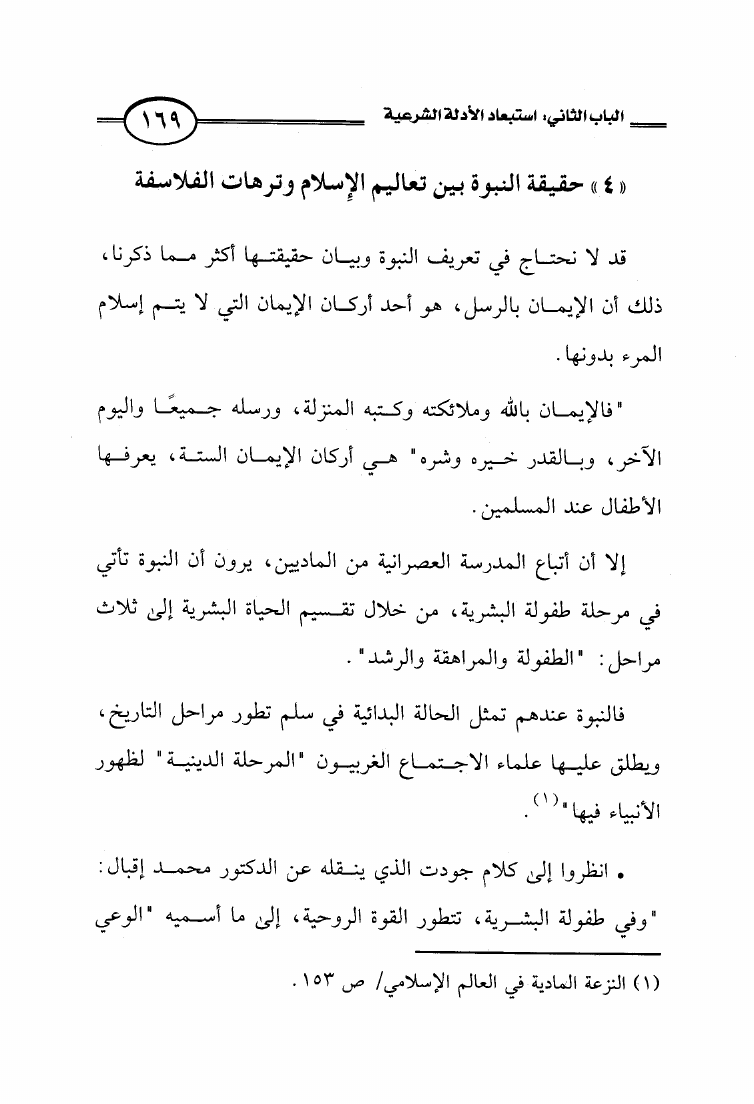 الباب الثاني: استبعاد الأدلة الشرعية ١٦٩

« ٤ » حقيقة النبوة بين تعاليم الإسلام وترهات الفلاسفة

قد لا نحتاج في تعريف النبوة وبيان حقيقتها أكثر مما ذكرنا، ذلك أن الإيمان بالرسل، هو أحد أركان الإيمان التي لا يتم إسلام المرء بدونها.

"فالإيمان بالله وملائكته وكتبه المنزلة، ورسله جميعًا واليوم الآخر، وبالقدر خيره وشره" هي أركان الإيمان الستة، يعرفها الأطفال عند المسلمين.

إلا أن أتباع المدرسة العصرانية من الماديين، يرون أن النبوة تأتي في مرحلة طفولة البشرية، من خلال تقسيم الحياة البشرية إلى ثلاث مراحل: "الطفولة والمراهقة والرشد".

فالنبوة عندهم تمثل الحالة البدائية في سلم تطور مراحل التاريخ، ويطلق عليها علماء الاجتماع الغربيون "المرحلة الدينية" لظهور الأنبياء فيها"$^{(١)}$.

• انظروا إلى كلام جودت الذي ينقله عن الدكتور محمد إقبال: "وفي طفولة البشرية، تتطور القوة الروحية، إلى ما أسميه "الوعي

(١) النزعة المادية في العالم الإسلامي/ ص ١٥٣.